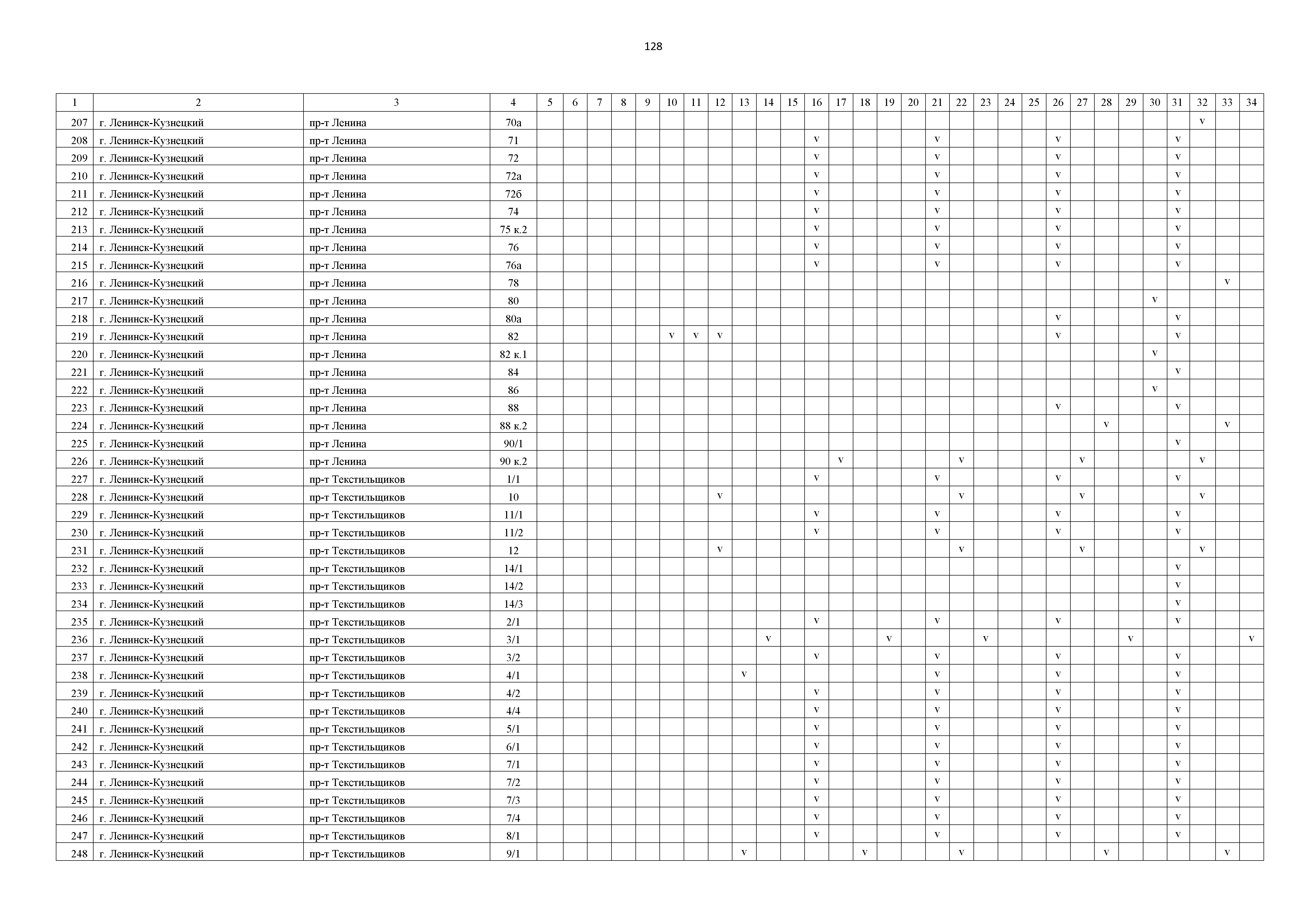 128

| 1 | 2 | 3 | 4 | 5 | 6 | 7 | 8 | 9 | 10 | 11 | 12 | 13 | 14 | 15 | 16 | 17 | 18 | 19 | 20 | 21 | 22 | 23 | 24 | 25 | 26 | 27 | 28 | 29 | 30 | 31 | 32 | 33 | 34 |
|---|---|---|---|---|---|---|---|---|---|---|---|---|---|---|---|---|---|---|---|---|---|---|---|---|---|---|---|---|---|---|---|---|---|
| 207 | г. Ленинск-Кузнецкий | пр-т Ленина | 70а | | | | | | | | | | | | | | | | | | | | | | | | | | | | v | | |
| 208 | г. Ленинск-Кузнецкий | пр-т Ленина | 71 | | | | | | | | | | | | v | | | | | v | | | | | v | | | | | v | | | |
| 209 | г. Ленинск-Кузнецкий | пр-т Ленина | 72 | | | | | | | | | | | | v | | | | | v | | | | | v | | | | | v | | | |
| 210 | г. Ленинск-Кузнецкий | пр-т Ленина | 72а | | | | | | | | | | | | v | | | | | v | | | | | v | | | | | v | | | |
| 211 | г. Ленинск-Кузнецкий | пр-т Ленина | 72б | | | | | | | | | | | | v | | | | | v | | | | | v | | | | | v | | | |
| 212 | г. Ленинск-Кузнецкий | пр-т Ленина | 74 | | | | | | | | | | | | v | | | | | v | | | | | v | | | | | v | | | |
| 213 | г. Ленинск-Кузнецкий | пр-т Ленина | 75 к.2 | | | | | | | | | | | | v | | | | | v | | | | | v | | | | | v | | | |
| 214 | г. Ленинск-Кузнецкий | пр-т Ленина | 76 | | | | | | | | | | | | v | | | | | v | | | | | v | | | | | v | | | |
| 215 | г. Ленинск-Кузнецкий | пр-т Ленина | 76а | | | | | | | | | | | | v | | | | | v | | | | | v | | | | | v | | | |
| 216 | г. Ленинск-Кузнецкий | пр-т Ленина | 78 | | | | | | | | | | | | | | | | | | | | | | | | | | | | | v | |
| 217 | г. Ленинск-Кузнецкий | пр-т Ленина | 80 | | | | | | | | | | | | | | | | | | | | | | | | | | v | | | | |
| 218 | г. Ленинск-Кузнецкий | пр-т Ленина | 80а | | | | | | | | | | | | | | | | | | | | | | v | | | | | v | | | |
| 219 | г. Ленинск-Кузнецкий | пр-т Ленина | 82 | | | | | | v | v | v | | | | | | | | | | | | | | v | | | | | v | | | |
| 220 | г. Ленинск-Кузнецкий | пр-т Ленина | 82 к.1 | | | | | | | | | | | | | | | | | | | | | | | | | | v | | | | |
| 221 | г. Ленинск-Кузнецкий | пр-т Ленина | 84 | | | | | | | | | | | | | | | | | | | | | | | | | | | v | | | |
| 222 | г. Ленинск-Кузнецкий | пр-т Ленина | 86 | | | | | | | | | | | | | | | | | | | | | | | | | | v | | | | |
| 223 | г. Ленинск-Кузнецкий | пр-т Ленина | 88 | | | | | | | | | | | | | | | | | | | | | | v | | | | | v | | | |
| 224 | г. Ленинск-Кузнецкий | пр-т Ленина | 88 к.2 | | | | | | | | | | | | | | | | | | | | | | | | v | | | | | v | |
| 225 | г. Ленинск-Кузнецкий | пр-т Ленина | 90/1 | | | | | | | | | | | | | | | | | | | | | | | | | | | v | | | |
| 226 | г. Ленинск-Кузнецкий | пр-т Ленина | 90 к.2 | | | | | | | | | | | | | v | | | | | v | | | | | v | | | | | v | | |
| 227 | г. Ленинск-Кузнецкий | пр-т Текстильщиков | 1/1 | | | | | | | | | | | | v | | | | | v | | | | | v | | | | | v | | | |
| 228 | г. Ленинск-Кузнецкий | пр-т Текстильщиков | 10 | | | | | | | | v | | | | | | | | | | v | | | | | v | | | | | v | | |
| 229 | г. Ленинск-Кузнецкий | пр-т Текстильщиков | 11/1 | | | | | | | | | | | | v | | | | | v | | | | | v | | | | | v | | | |
| 230 | г. Ленинск-Кузнецкий | пр-т Текстильщиков | 11/2 | | | | | | | | | | | | v | | | | | v | | | | | v | | | | | v | | | |
| 231 | г. Ленинск-Кузнецкий | пр-т Текстильщиков | 12 | | | | | | | | v | | | | | | | | | | v | | | | | v | | | | | v | | |
| 232 | г. Ленинск-Кузнецкий | пр-т Текстильщиков | 14/1 | | | | | | | | | | | | | | | | | | | | | | | | | | | v | | | |
| 233 | г. Ленинск-Кузнецкий | пр-т Текстильщиков | 14/2 | | | | | | | | | | | | | | | | | | | | | | | | | | | v | | | |
| 234 | г. Ленинск-Кузнецкий | пр-т Текстильщиков | 14/3 | | | | | | | | | | | | | | | | | | | | | | | | | | | v | | | |
| 235 | г. Ленинск-Кузнецкий | пр-т Текстильщиков | 2/1 | | | | | | | | | | | | v | | | | | v | | | | | v | | | | | v | | | |
| 236 | г. Ленинск-Кузнецкий | пр-т Текстильщиков | 3/1 | | | | | | | | | | v | | | | | v | | | | v | | | | | | v | | | | | v |
| 237 | г. Ленинск-Кузнецкий | пр-т Текстильщиков | 3/2 | | | | | | | | | | | | v | | | | | v | | | | | v | | | | | v | | | |
| 238 | г. Ленинск-Кузнецкий | пр-т Текстильщиков | 4/1 | | | | | | | | | v | | | | | | | | v | | | | | v | | | | | v | | | |
| 239 | г. Ленинск-Кузнецкий | пр-т Текстильщиков | 4/2 | | | | | | | | | | | | v | | | | | v | | | | | v | | | | | v | | | |
| 240 | г. Ленинск-Кузнецкий | пр-т Текстильщиков | 4/4 | | | | | | | | | | | | v | | | | | v | | | | | v | | | | | v | | | |
| 241 | г. Ленинск-Кузнецкий | пр-т Текстильщиков | 5/1 | | | | | | | | | | | | v | | | | | v | | | | | v | | | | | v | | | |
| 242 | г. Ленинск-Кузнецкий | пр-т Текстильщиков | 6/1 | | | | | | | | | | | | v | | | | | v | | | | | v | | | | | v | | | |
| 243 | г. Ленинск-Кузнецкий | пр-т Текстильщиков | 7/1 | | | | | | | | | | | | v | | | | | v | | | | | v | | | | | v | | | |
| 244 | г. Ленинск-Кузнецкий | пр-т Текстильщиков | 7/2 | | | | | | | | | | | | v | | | | | v | | | | | v | | | | | v | | | |
| 245 | г. Ленинск-Кузнецкий | пр-т Текстильщиков | 7/3 | | | | | | | | | | | | v | | | | | v | | | | | v | | | | | v | | | |
| 246 | г. Ленинск-Кузнецкий | пр-т Текстильщиков | 7/4 | | | | | | | | | | | | v | | | | | v | | | | | v | | | | | v | | | |
| 247 | г. Ленинск-Кузнецкий | пр-т Текстильщиков | 8/1 | | | | | | | | | | | | v | | | | | v | | | | | v | | | | | v | | | |
| 248 | г. Ленинск-Кузнецкий | пр-т Текстильщиков | 9/1 | | | | | | | | | v | | | | | v | | | | v | | | | | | v | | | | | v | |